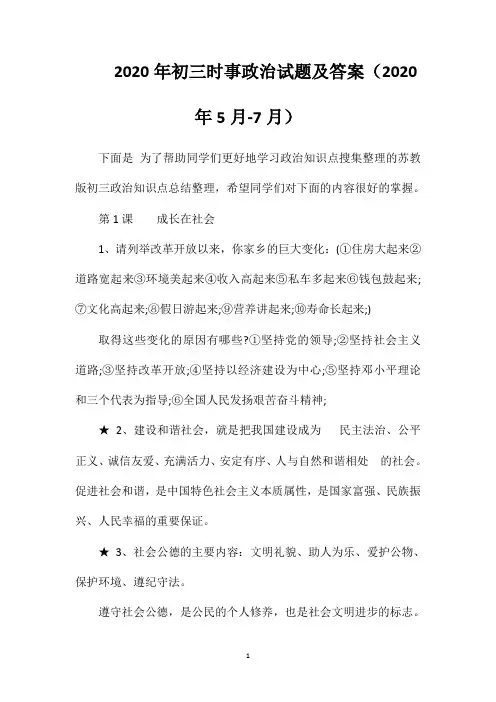 2020 年初三时事政治试题及答案（2020 年 5 月-7 月）

下面是 为了帮助同学们更好地学习政治知识点搜集整理的苏教版初三政治知识点总结整理，希望同学们对下面的内容很好的掌握。

第 1 课　　成长在社会

1、请列举改革开放以来，你家乡的巨大变化：(①住房大起来②道路宽起来③环境美起来④收入高起来⑤私车多起来⑥钱包鼓起来;⑦文化高起来;⑧假日游起来;⑨营养讲起来;⑩寿命长起来;)

取得这些变化的原因有哪些?①坚持党的领导;②坚持社会主义道路;③坚持改革开放;④坚持以经济建设为中心;⑤坚持邓小平理论和三个代表为指导;⑥全国人民发扬艰苦奋斗精神;

★ 2、建设和谐社会，就是把我国建设成为　民主法治、公平正义、诚信友爱、充满活力、安定有序、人与自然和谐相处　的社会。促进社会和谐，是中国特色社会主义本质属性，是国家富强、民族振兴、人民幸福的重要保证。

★ 3、社会公德的主要内容：文明礼貌、助人为乐、爱护公物、保护环境、遵纪守法。

遵守社会公德，是公民的个人修养，也是社会文明进步的标志。

1